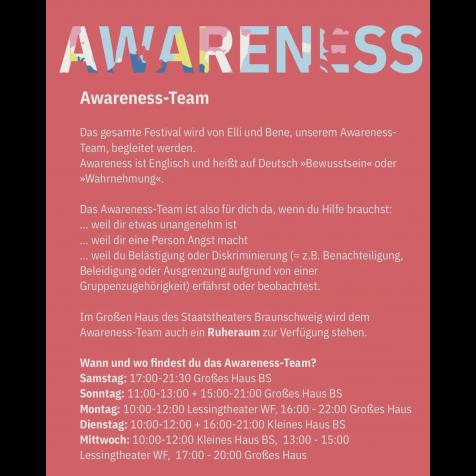 AWARENESS

Awareness-Team

Das gesamte Festival wird von Elli und Bene, unserem Awareness-Team, begleitet werden.
Awareness ist Englisch und heißt auf Deutsch »Bewusstsein« oder »Wahrnehmung«.

Das Awareness-Team ist also für dich da, wenn du Hilfe brauchst:
... weil dir etwas unangenehm ist
... weil dir eine Person Angst macht
... weil du Belästigung oder Diskriminierung (= z.B. Benachteiligung, Beleidigung oder Ausgrenzung aufgrund von einer Gruppenzugehörigkeit) erfährst oder beobachtest.

Im Großen Haus des Staatstheaters Braunschweig wird dem Awareness-Team auch ein Ruheraum zur Verfügung stehen.

Wann und wo findest du das Awareness-Team?
Samstag: 17:00-21:30 Großes Haus BS
Sonntag: 11:00-13:00 + 15:00-21:00 Großes Haus BS
Montag: 10:00-12:00 Lessingtheater WF, 16:00 - 22:00 Großes Haus
Dienstag: 10:00-12:00 + 16:00-21:00 Kleines Haus BS
Mittwoch: 10:00-12:00 Kleines Haus BS, 13:00 - 15:00 Lessingtheater WF, 17:00 - 20:00 Großes Haus